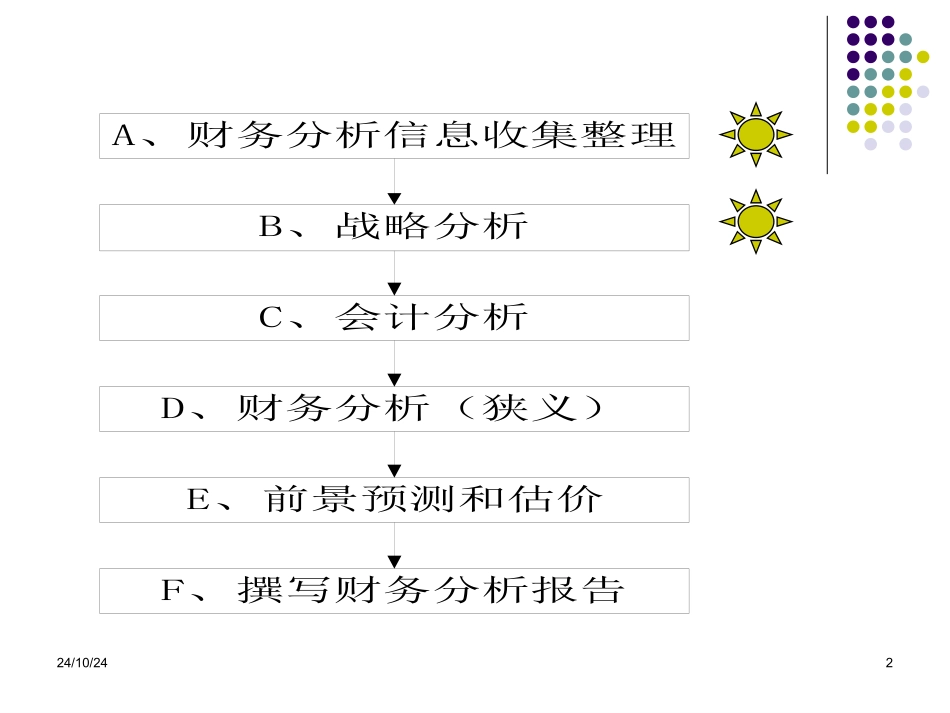 A、财务分析信息收集整理

B、战略分析

C、会计分析

D、财务分析（狭义）

E、前景预测和估价

F、撰写财务分析报告

24/10/24

2